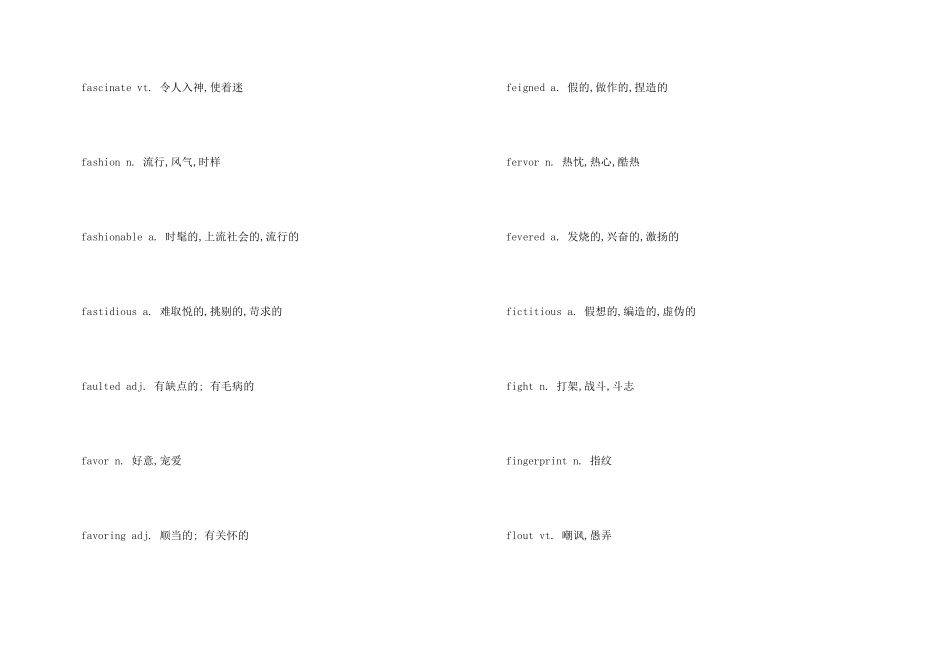 fascinate vt. 令人入神,使着迷

fashion n. 流行,风气,时样

fashionable a. 时髦的,上流社会的,流行的

fastidious a. 难取悦的,挑剔的,苛求的

faulted adj. 有缺点的; 有毛病的

favor n. 好意,宠爱

favoring adj. 顺当的; 有关怀的

feigned a. 假的,做作的,捏造的

fervor n. 热忱,热心,酷热

fevered a. 发烧的,兴奋的,激扬的

fictitious a. 假想的,编造的,虚伪的

fight n. 打架,战斗,斗志

fingerprint n. 指纹

flout vt. 嘲讽,愚弄